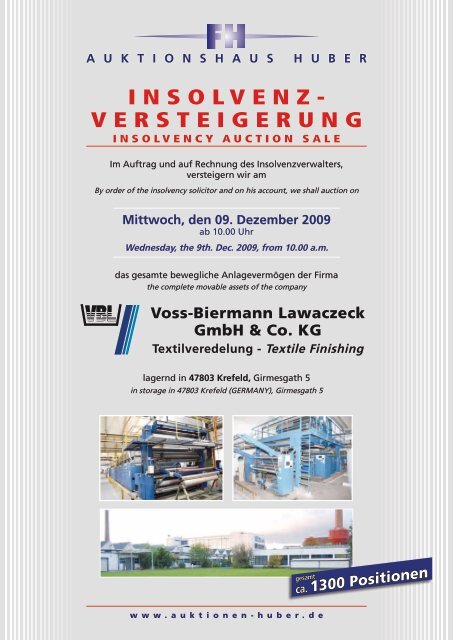 FH
AUKTIONSHAUS HUBER

INSOLVENZ-VERSTEIGERUNG
INSOLVENCY AUCTION SALE

Im Auftrag und auf Rechnung des Insolvenzverwalters, versteigern wir am
By order of the insolvency solicitor and on his account, we shall auction on

Mittwoch, den 09. Dezember 2009
ab 10.00 Uhr
Wednesday, the 9th. Dec. 2009, from 10.00 a.m.

das gesamte bewegliche Anlagevermögen der Firma
the complete movable assets of the company

VBL
Voss-Biermann Lawaczeck GmbH & Co. KG
Textilveredelung - Textile Finishing

lagernd in 47803 Krefeld, Girmesgath 5
in storage in 47803 Krefeld (GERMANY), Girmesgath 5

gesamt
ca. 1300 Positionen

www.auktionen-huber.de